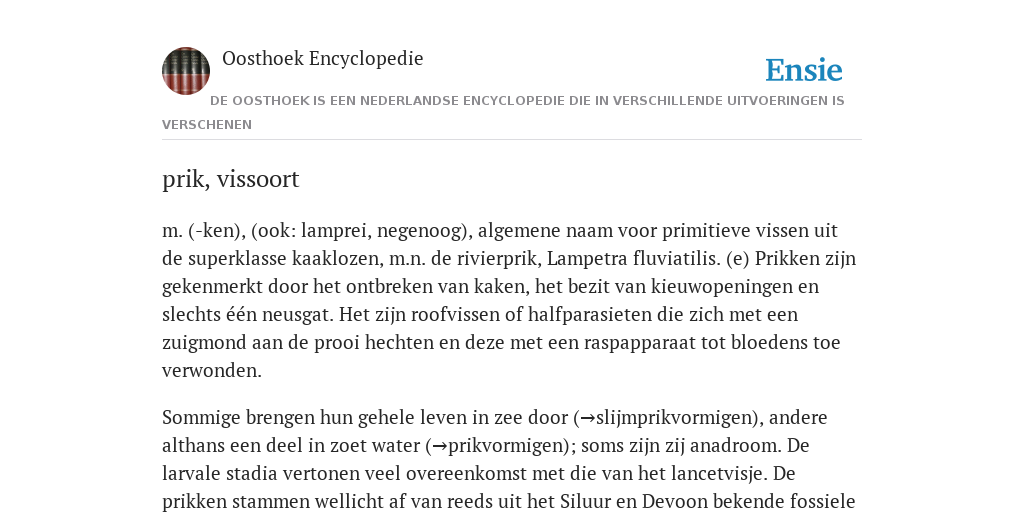 Oosthoek Encyclopedie

Ensie

DE OOSTHOEK IS EEN NEDERLANDSE ENCYCLOPEDIE DIE IN VERSCHILLENDE UITVOERINGEN IS VERSCHENEN

prik, vissoort

m. (-ken), (ook: lamprei, negenoog), algemene naam voor primitieve vissen uit de superklasse kaaklozen, m.n. de rivierprik, Lampetra fluviatilis. (e) Prikken zijn gekenmerkt door het ontbreken van kaken, het bezit van kieuwopeningen en slechts één neusgat. Het zijn roofvissen of halfparasieten die zich met een zuigmond aan de prooi hechten en deze met een raspapparaat tot bloedens toe verwonden.

Sommige brengen hun gehele leven in zee door (→slijmprikvormigen), andere althans een deel in zoet water (→prikvormigen); soms zijn zij anadroom. De larvale stadia vertonen veel overeenkomst met die van het lancetvisje. De prikken stammen wellicht af van reeds uit het Siluur en Devoon bekende fossiele